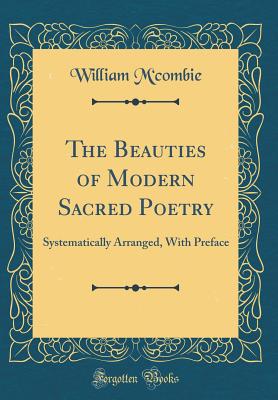 William Mcombie

The Beauties of Modern Sacred Poetry

Systematically Arranged, With Preface

Forgotten Books